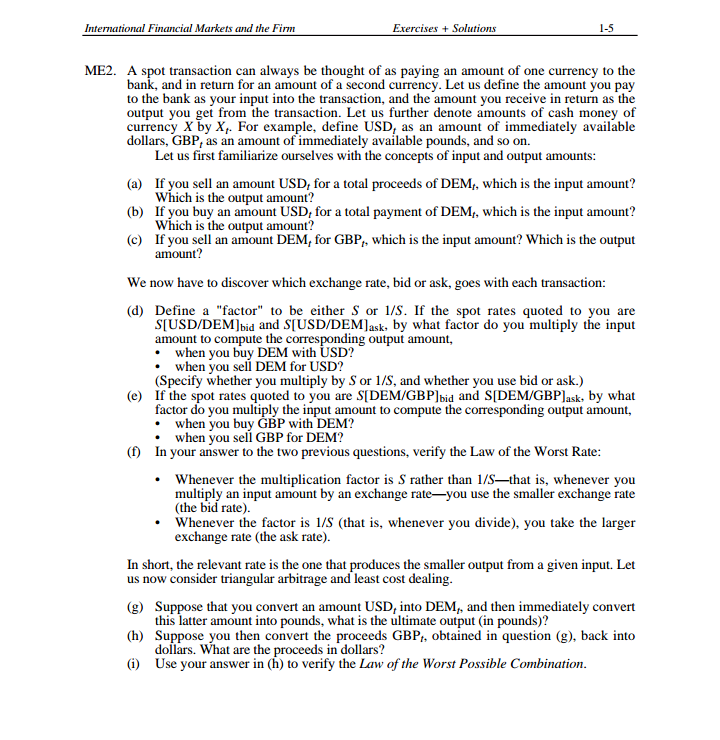 International Financial Markets and the Firm Exercises + Solutions 1-5

ME2. A spot transaction can always be thought of as paying an amount of one currency to the bank, and in return for an amount of a second currency. Let us define the amount you pay to the bank as your input into the transaction, and the amount you receive in return as the output you get from the transaction. Let us further denote amounts of cash money of currency $X$ by $X_t$. For example, define $USD_t$ as an amount of immediately available dollars, $GBP_t$ as an amount of immediately available pounds, and so on.
Let us first familiarize ourselves with the concepts of input and output amounts:

(a) If you sell an amount $USD_t$ for a total proceeds of $DEM_t$, which is the input amount? Which is the output amount?
(b) If you buy an amount $USD_t$ for a total payment of $DEM_t$, which is the input amount? Which is the output amount?
(c) If you sell an amount $DEM_t$ for $GBP_t$, which is the input amount? Which is the output amount?

We now have to discover which exchange rate, bid or ask, goes with each transaction:

(d) Define a "factor" to be either $S$ or $1/S$. If the spot rates quoted to you are $S[USD/DEM]_{bid}$ and $S[USD/DEM]_{ask}$, by what factor do you multiply the input amount to compute the corresponding output amount,
• when you buy DEM with USD?
• when you sell DEM for USD?
(Specify whether you multiply by $S$ or $1/S$, and whether you use bid or ask.)
(e) If the spot rates quoted to you are $S[DEM/GBP]_{bid}$ and $S[DEM/GBP]_{ask}$, by what factor do you multiply the input amount to compute the corresponding output amount,
• when you buy GBP with DEM?
• when you sell GBP for DEM?
(f) In your answer to the two previous questions, verify the Law of the Worst Rate:

• Whenever the multiplication factor is $S$ rather than $1/S$—that is, whenever you multiply an input amount by an exchange rate—you use the smaller exchange rate (the bid rate).
• Whenever the factor is $1/S$ (that is, whenever you divide), you take the larger exchange rate (the ask rate).

In short, the relevant rate is the one that produces the smaller output from a given input. Let us now consider triangular arbitrage and least cost dealing.

(g) Suppose that you convert an amount $USD_t$ into $DEM_t$, and then immediately convert this latter amount into pounds, what is the ultimate output (in pounds)?
(h) Suppose you then convert the proceeds $GBP_t$, obtained in question (g), back into dollars. What are the proceeds in dollars?
(i) Use your answer in (h) to verify the Law of the Worst Possible Combination.